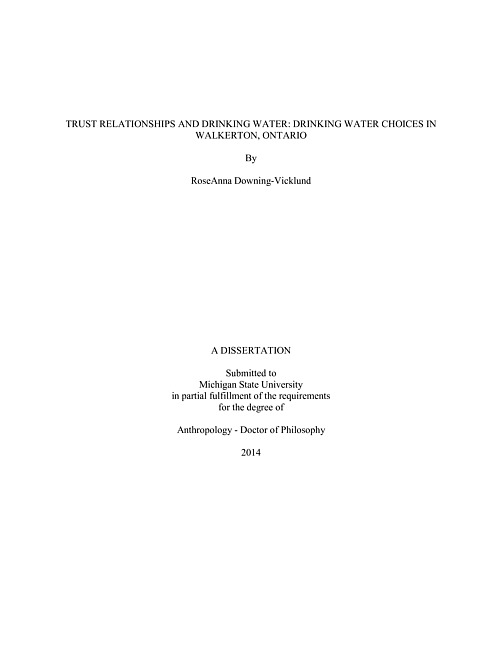 TRUST RELATIONSHIPS AND DRINKING WATER: DRINKING WATER CHOICES IN WALKERTON, ONTARIO

By

RoseAnna Downing-Vicklund

A DISSERTATION

Submitted to
Michigan State University
in partial fulfillment of the requirements
for the degree of

Anthropology - Doctor of Philosophy

2014